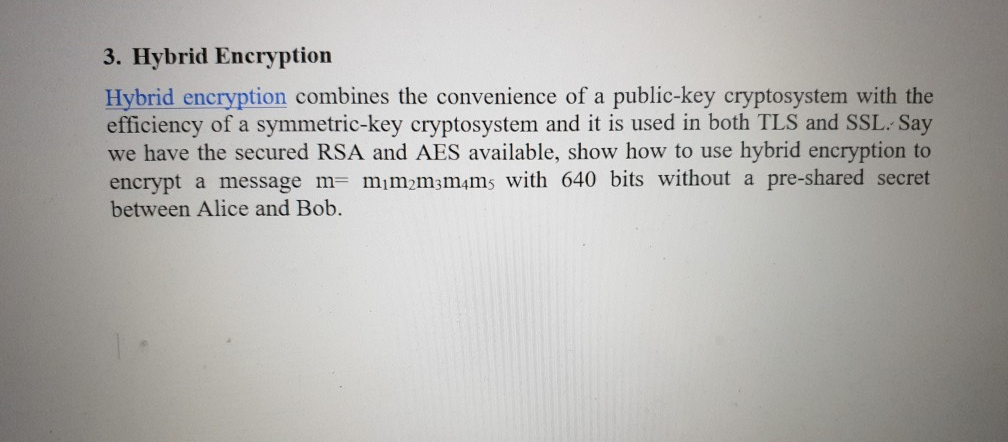 3. Hybrid Encryption

Hybrid encryption combines the convenience of a public-key cryptosystem with the efficiency of a symmetric-key cryptosystem and it is used in both TLS and SSL. Say we have the secured RSA and AES available, show how to use hybrid encryption to encrypt a message $m= m_1m_2m_3m_4m_5$ with 640 bits without a pre-shared secret between Alice and Bob.